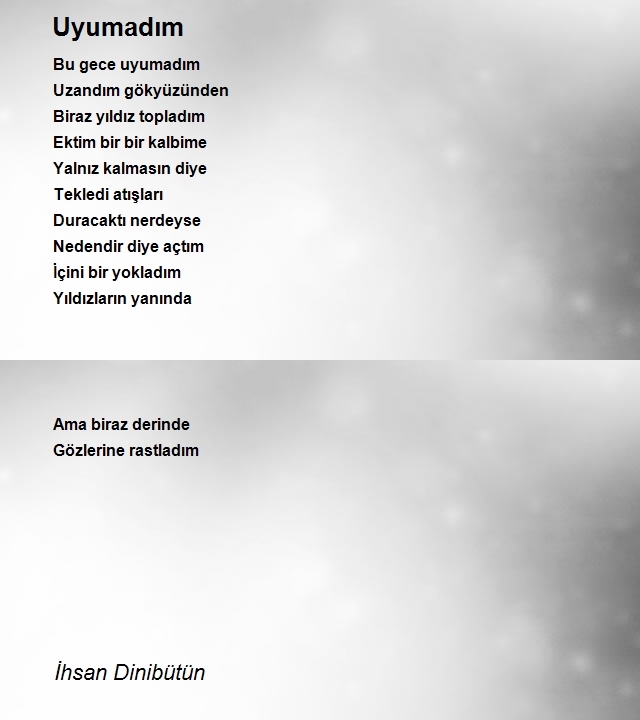 Uyumadım

Bu gece uyumadım
Uzandım gökyüzünden
Biraz yıldız topladım
Ektim bir bir kalbime
Yalnız kalmasın diye
Tekledi atışları
Duracaktı nerdeyse
Nedendir diye açtım
İçini bir yokladım
Yıldızların yanında

Ama biraz derinde
Gözlerine rastladım

İhsan Dinibütün